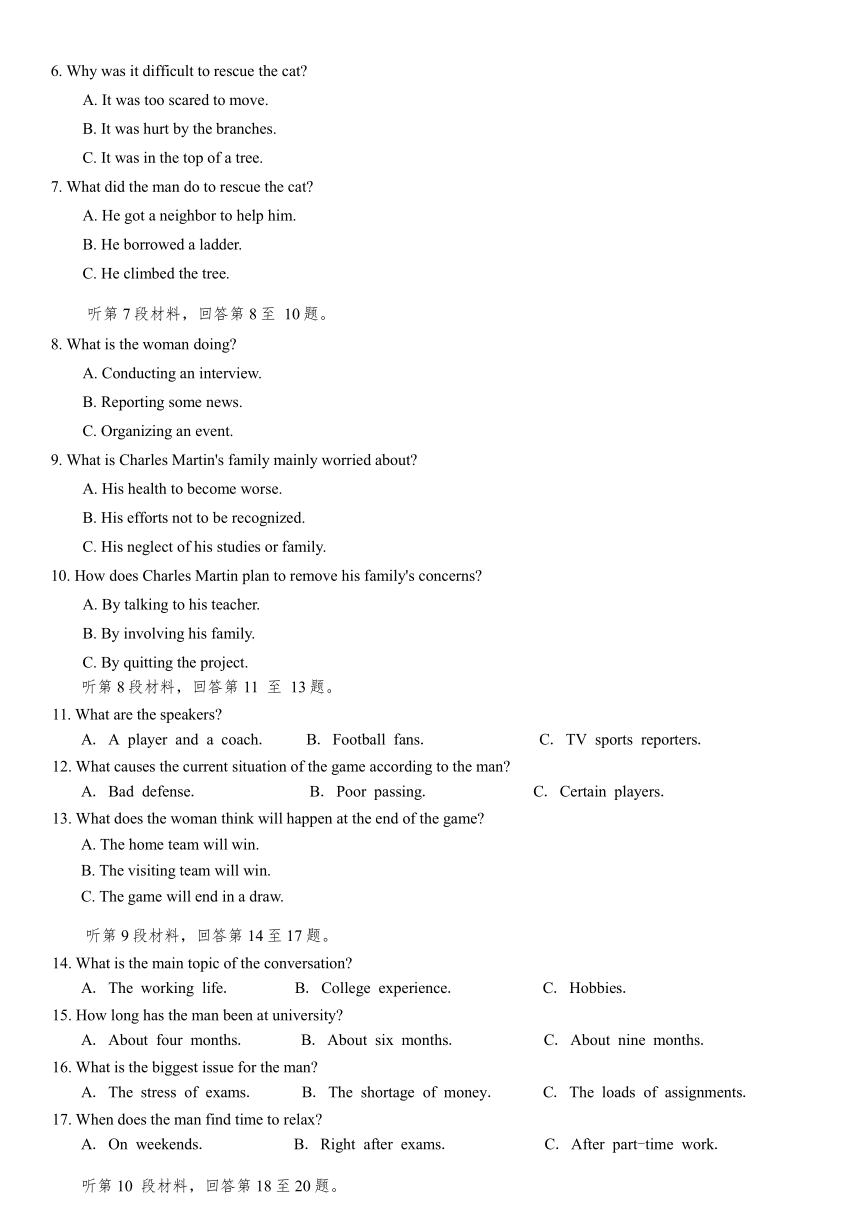 6. Why was it difficult to rescue the cat?
A. It was too scared to move.
B. It was hurt by the branches.
C. It was in the top of a tree.
7. What did the man do to rescue the cat?
A. He got a neighbor to help him.
B. He borrowed a ladder.
C. He climbed the tree.

听第 7 段材料，回答第 8 至 10 题。
8. What is the woman doing?
A. Conducting an interview.
B. Reporting some news.
C. Organizing an event.
9. What is Charles Martin's family mainly worried about?
A. His health to become worse.
B. His efforts not to be recognized.
C. His neglect of his studies or family.
10. How does Charles Martin plan to remove his family's concerns?
A. By talking to his teacher.
B. By involving his family.
C. By quitting the project.
听第 8 段材料，回答第 11 至 13 题。
11. What are the speakers?
A. A player and a coach. B. Football fans. C. TV sports reporters.
12. What causes the current situation of the game according to the man?
A. Bad defense. B. Poor passing. C. Certain players.
13. What does the woman think will happen at the end of the game?
A. The home team will win.
B. The visiting team will win.
C. The game will end in a draw.

听第 9 段材料，回答第 14 至 17 题。
14. What is the main topic of the conversation?
A. The working life. B. College experience. C. Hobbies.
15. How long has the man been at university?
A. About four months. B. About six months. C. About nine months.
16. What is the biggest issue for the man?
A. The stress of exams. B. The shortage of money. C. The loads of assignments.
17. When does the man find time to relax?
A. On weekends. B. Right after exams. C. After part-time work.

听第 10 段材料，回答第 18 至 20 题。